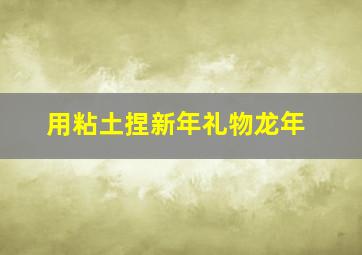 用粘土捏新年礼物龙年